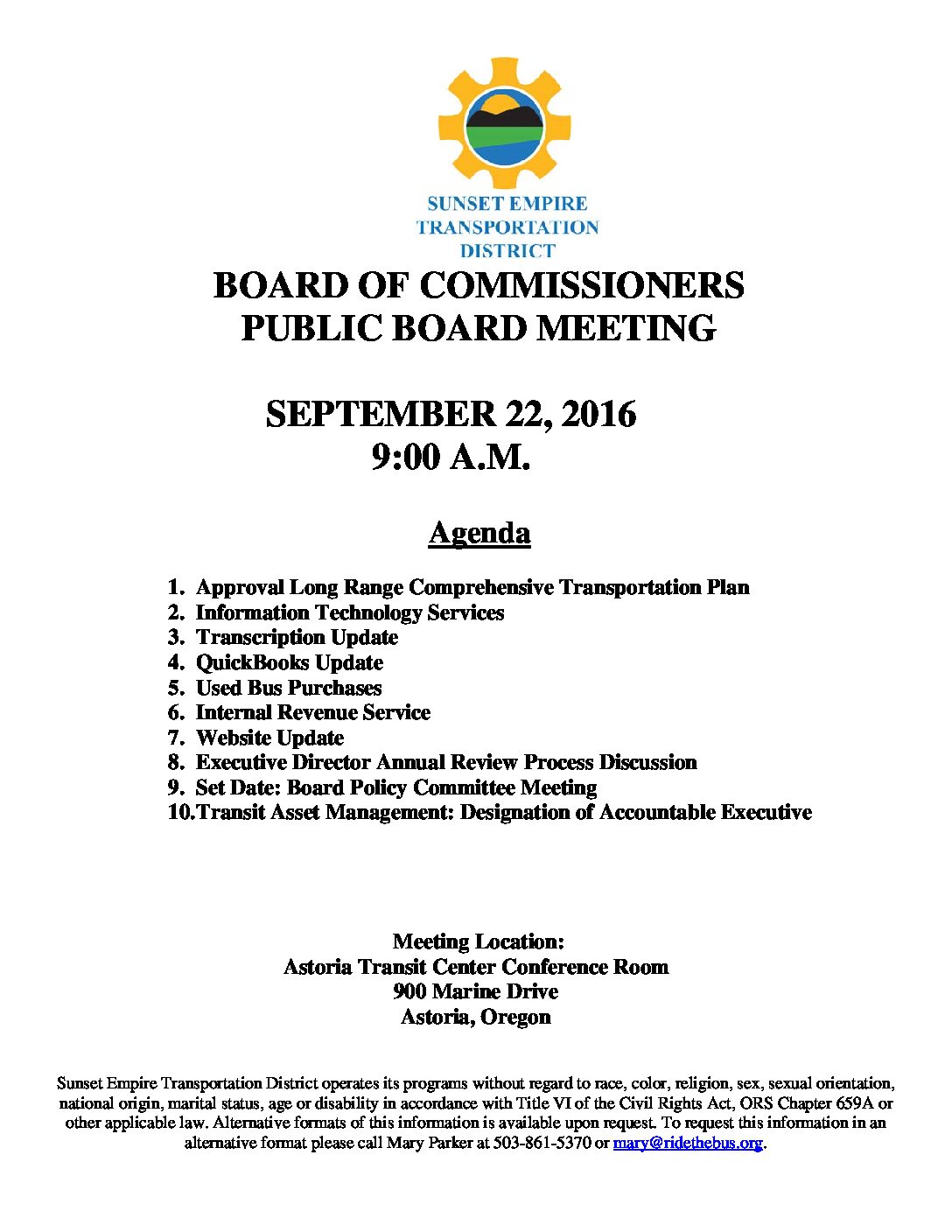 SUNSET EMPIRE TRANSPORTATION DISTRICT

BOARD OF COMMISSIONERS
PUBLIC BOARD MEETING

SEPTEMBER 22, 2016
9:00 A.M.

Agenda

1. Approval Long Range Comprehensive Transportation Plan
2. Information Technology Services
3. Transcription Update
4. QuickBooks Update
5. Used Bus Purchases
6. Internal Revenue Service
7. Website Update
8. Executive Director Annual Review Process Discussion
9. Set Date: Board Policy Committee Meeting
10. Transit Asset Management: Designation of Accountable Executive

Meeting Location:
Astoria Transit Center Conference Room
900 Marine Drive
Astoria, Oregon

Sunset Empire Transportation District operates its programs without regard to race, color, religion, sex, sexual orientation, national origin, marital status, age or disability in accordance with Title VI of the Civil Rights Act, ORS Chapter 659A or other applicable law. Alternative formats of this information is available upon request. To request this information in an alternative format please call Mary Parker at 503-861-5370 or mary@ridethebus.org.